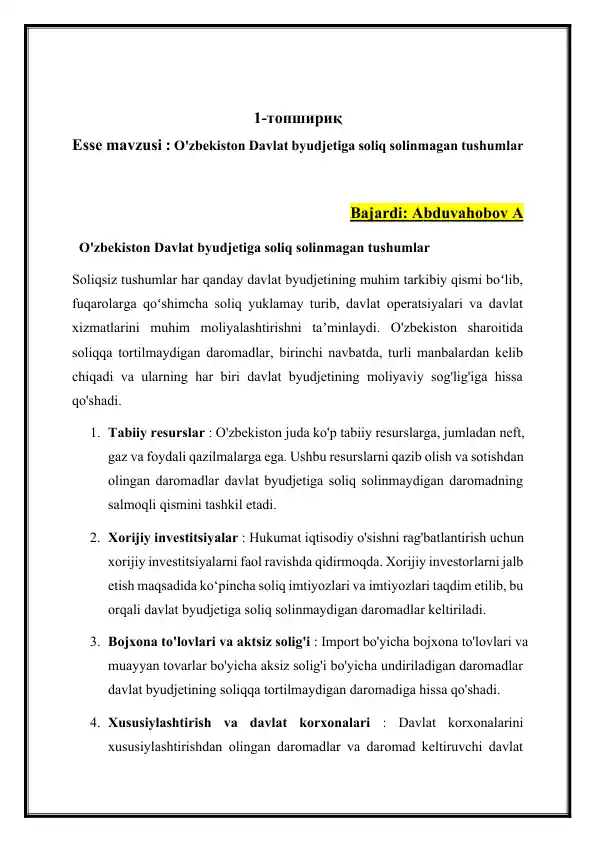 1-топшириқ

Esse mavzusi : O'zbekiston Davlat byudjetiga soliq solinmagan tushumlar

Bajardi: Abduvahobov A

O'zbekiston Davlat byudjetiga soliq solinmagan tushumlar

Soliqsiz tushumlar har qanday davlat byudjetining muhim tarkibiy qismi bo‘lib, fuqarolarga qo‘shimcha soliq yuklamay turib, davlat operatsiyalari va davlat xizmatlarini muhim moliyalashtirishni ta’minlaydi. O'zbekiston sharoitida soliqqa tortilmaydigan daromadlar, birinchi navbatda, turli manbalardan kelib chiqadi va ularning har biri davlat byudjetining moliyaviy sog'lig'iga hissa qo'shadi.

1. Tabiiy resurslar : O'zbekiston juda ko'p tabiiy resurslarga, jumladan neft, gaz va foydali qazilmalarga ega. Ushbu resurslarni qazib olish va sotishdan olingan daromadlar davlat byudjetiga soliq solinmaydigan daromadning salmoqli qismini tashkil etadi.

2. Xorijiy investitsiyalar : Hukumat iqtisodiy o'sishni rag'batlantirish uchun xorijiy investitsiyalarni faol ravishda qidirmoqda. Xorijiy investorlarni jalb etish maqsadida ko‘pincha soliq imtiyozlari va imtiyozlari taqdim etilib, bu orqali davlat byudjetiga soliq solinmaydigan daromadlar keltiriladi.

3. Bojxona to'lovlari va aktsiz solig'i : Import bo'yicha bojxona to'lovlari va muayyan tovarlar bo'yicha aksiz solig'i bo'yicha undiriladigan daromadlar davlat byudjetining soliqqa tortilmaydigan daromadiga hissa qo'shadi.

4. Xususiylashtirish va davlat korxonalari : Davlat korxonalarini xususiylashtirishdan olingan daromadlar va daromad keltiruvchi davlat